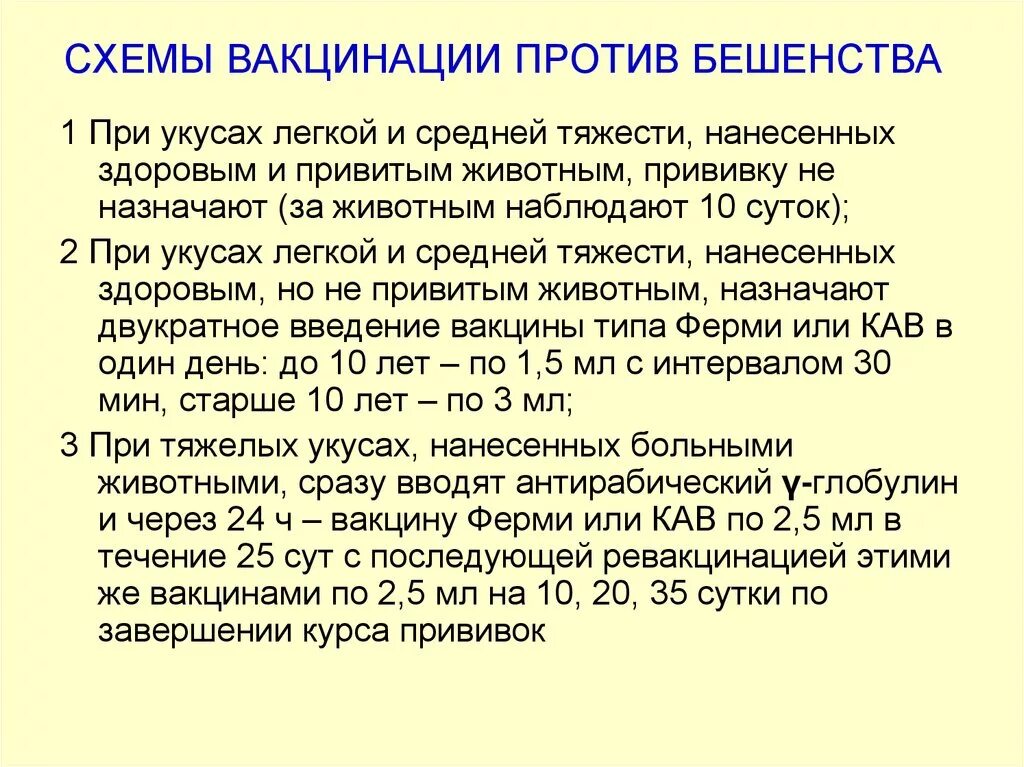 СХЕМЫ ВАКЦИНАЦИИ ПРОТИВ БЕШЕНСТВА

1 При укусах легкой и средней тяжести, нанесенных здоровым и привитым животным, прививку не назначают (за животным наблюдают 10 суток);

2 При укусах легкой и средней тяжести, нанесенных здоровым, но не привитым животным, назначают двукратное введение вакцины типа Ферми или КАВ в один день: до 10 лет – по 1,5 мл с интервалом 30 мин, старше 10 лет – по 3 мл;

3 При тяжелых укусах, нанесенных больными животными, сразу вводят антирабический γ-глобулин и через 24 ч – вакцину Ферми или КАВ по 2,5 мл в течение 25 сут с последующей ревакцинацией этими же вакцинами по 2,5 мл на 10, 20, 35 сутки по завершении курса прививок